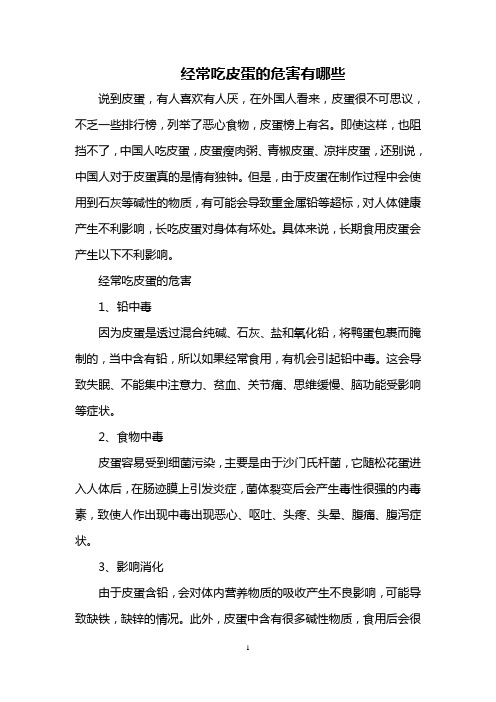 经常吃皮蛋的危害有哪些

说到皮蛋，有人喜欢有人厌，在外国人看来，皮蛋很不可思议，不乏一些排行榜，列举了恶心食物，皮蛋榜上有名。即使这样，也阻挡不了，中国人吃皮蛋，皮蛋瘦肉粥、青椒皮蛋、凉拌皮蛋，还别说，中国人对于皮蛋真的是情有独钟。但是，由于皮蛋在制作过程中会使用到石灰等碱性的物质，有可能会导致重金属铅等超标，对人体健康产生不利影响，长吃皮蛋对身体有坏处。具体来说，长期食用皮蛋会产生以下不利影响。

经常吃皮蛋的危害

1、铅中毒

因为皮蛋是透过混合纯碱、石灰、盐和氧化铅，将鸭蛋包裹而腌制的，当中含有铅，所以如果经常食用，有机会引起铅中毒。这会导致失眠、不能集中注意力、贫血、关节痛、思维缓慢、脑功能受影响等症状。

2、食物中毒

皮蛋容易受到细菌污染，主要是由于沙门氏杆菌，它随松花蛋进入人体后，在肠迹膜上引发炎症，菌体裂变后会产生毒性很强的内毒素，致使人作出现中毒出现恶心、呕吐、头疼、头晕、腹痛、腹泻症状。

3、影响消化

由于皮蛋含铅，会对体内营养物质的吸收产生不良影响，可能导致缺铁，缺锌的情况。此外，皮蛋中含有很多碱性物质，食用后会很

1